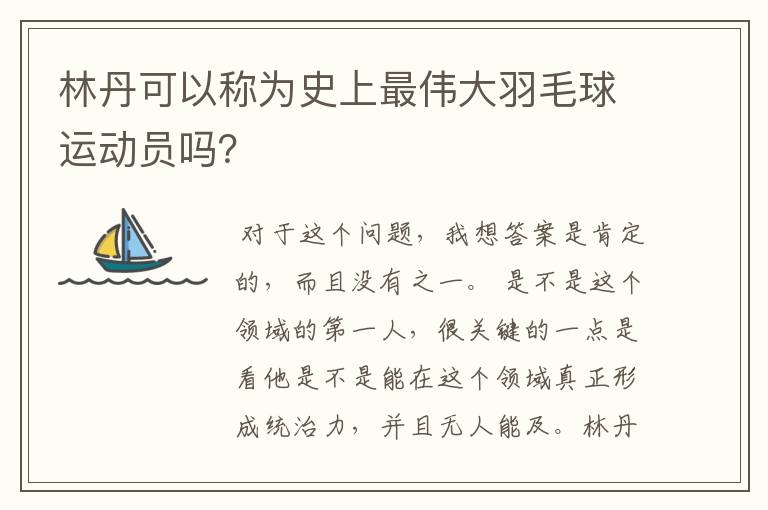 林丹可以称为史上最伟大羽毛球运动员吗?

对于这个问题，我想答案是肯定的，而且没有之一。是不是这个领域的第一人，很关键的一点是看他是不是能在这个领域真正形成统治力，并且无人能及。林丹